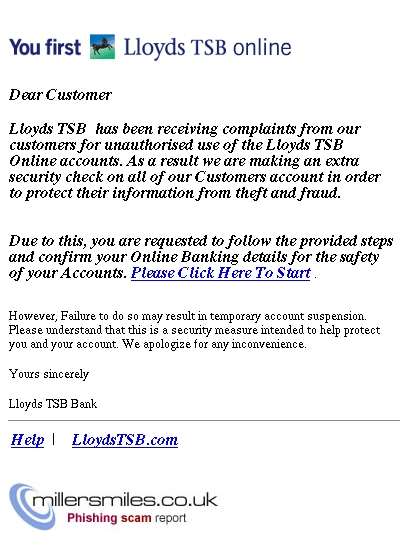 You first Lloyds TSB online

Dear Customer

Lloyds TSB has been receiving complaints from our customers for unauthorised use of the Lloyds TSB Online accounts. As a result we are making an extra security check on all of our Customers account in order to protect their information from theft and fraud.

Due to this, you are requested to follow the provided steps and confirm your Online Banking details for the safety of your Accounts. Please Click Here To Start .

However, Failure to do so may result in temporary account suspension. Please understand that this is a security measure intended to help protect you and your account. We apologize for any inconvenience.

Yours sincerely

Lloyds TSB Bank

Help | LloydsTSB.com

millersmiles.co.uk
Phishing scam report